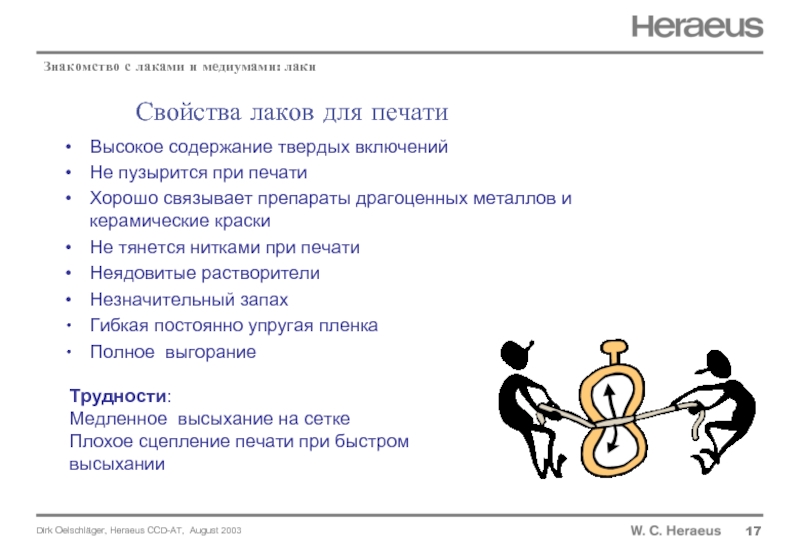 Heraeus

Знакомство с лаками и медиумами: лаки

Свойства лаков для печати

• Высокое содержание твердых включений
• Не пузырится при печати
• Хорошо связывает препараты драгоценных металлов и керамические краски
• Не тянется нитками при печати
• Неядовитые растворители
• Незначительный запах
• Гибкая постоянно упругая пленка
• Полное выгорание

Трудности:
Медленное высыхание на сетке
Плохое сцепление печати при быстром высыхании

Dirk Oelschläger, Heraeus CCD-AT, August 2003

W. C. Heraeus 17